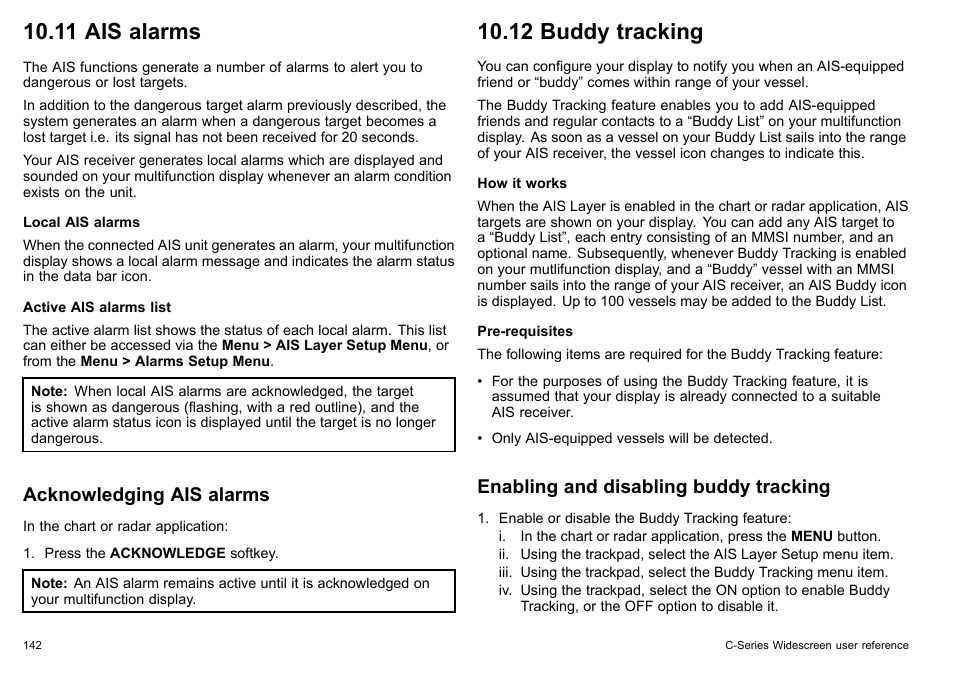 10.11 AIS alarms

The AIS functions generate a number of alarms to alert you to dangerous or lost targets.

In addition to the dangerous target alarm previously described, the system generates an alarm when a dangerous target becomes a lost target i.e. its signal has not been received for 20 seconds.

Your AIS receiver generates local alarms which are displayed and sounded on your multifunction display whenever an alarm condition exists on the unit.

Local AIS alarms

When the connected AIS unit generates an alarm, your multifunction display shows a local alarm message and indicates the alarm status in the data bar icon.

Active AIS alarms list

The active alarm list shows the status of each local alarm. This list can either be accessed via the Menu > AIS Layer Setup Menu, or from the Menu > Alarms Setup Menu.

Note: When local AIS alarms are acknowledged, the target is shown as dangerous (flashing, with a red outline), and the active alarm status icon is displayed until the target is no longer dangerous.

Acknowledging AIS alarms

In the chart or radar application:

1. Press the ACKNOWLEDGE softkey.

Note: An AIS alarm remains active until it is acknowledged on your multifunction display.

10.12 Buddy tracking

You can configure your display to notify you when an AIS-equipped friend or “buddy” comes within range of your vessel.

The Buddy Tracking feature enables you to add AIS-equipped friends and regular contacts to a “Buddy List” on your multifunction display. As soon as a vessel on your Buddy List sails into the range of your AIS receiver, the vessel icon changes to indicate this.

How it works

When the AIS Layer is enabled in the chart or radar application, AIS targets are shown on your display. You can add any AIS target to a “Buddy List”, each entry consisting of an MMSI number, and an optional name. Subsequently, whenever Buddy Tracking is enabled on your mutlifunction display, and a “Buddy” vessel with an MMSI number sails into the range of your AIS receiver, an AIS Buddy icon is displayed. Up to 100 vessels may be added to the Buddy List.

Pre-requisites

The following items are required for the Buddy Tracking feature:

• For the purposes of using the Buddy Tracking feature, it is assumed that your display is already connected to a suitable AIS receiver.

• Only AIS-equipped vessels will be detected.

Enabling and disabling buddy tracking

1. Enable or disable the Buddy Tracking feature:
i. In the chart or radar application, press the MENU button.
ii. Using the trackpad, select the AIS Layer Setup menu item.
iii. Using the trackpad, select the Buddy Tracking menu item.
iv. Using the trackpad, select the ON option to enable Buddy Tracking, or the OFF option to disable it.

142

C-Series Widescreen user reference